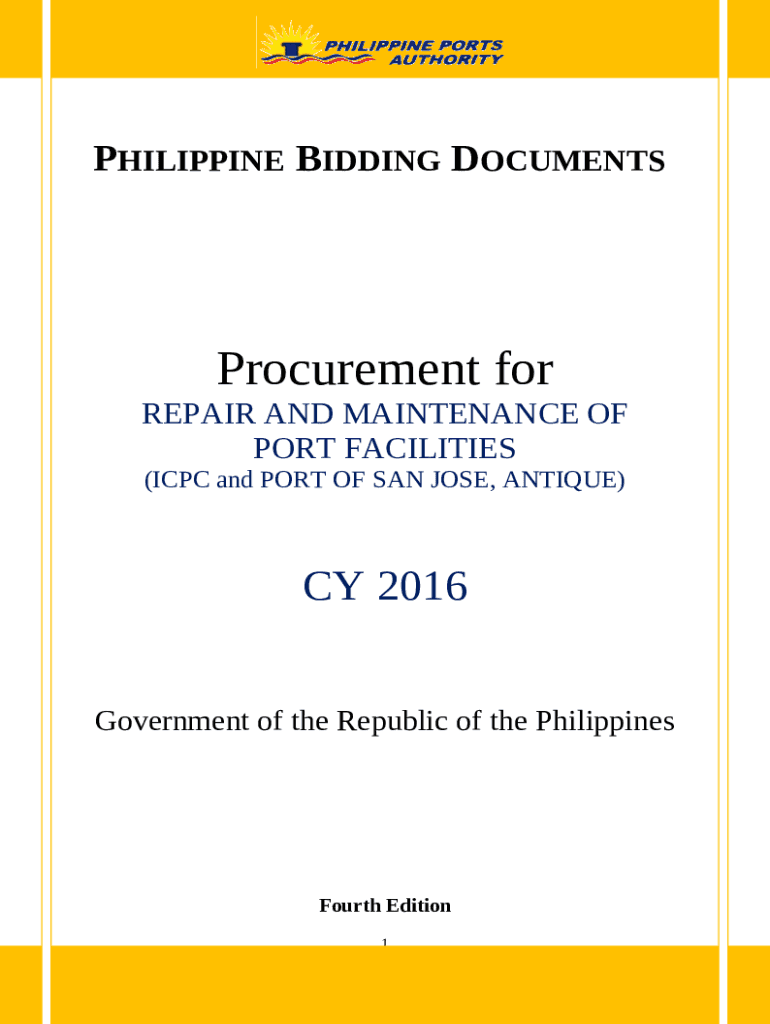 PHILIPPINE PORTS AUTHORITY

PHILIPPINE BIDDING DOCUMENTS

Procurement for
REPAIR AND MAINTENANCE OF PORT FACILITIES
(ICPC and PORT OF SAN JOSE, ANTIQUE)

CY 2016

Government of the Republic of the Philippines

Fourth Edition

1